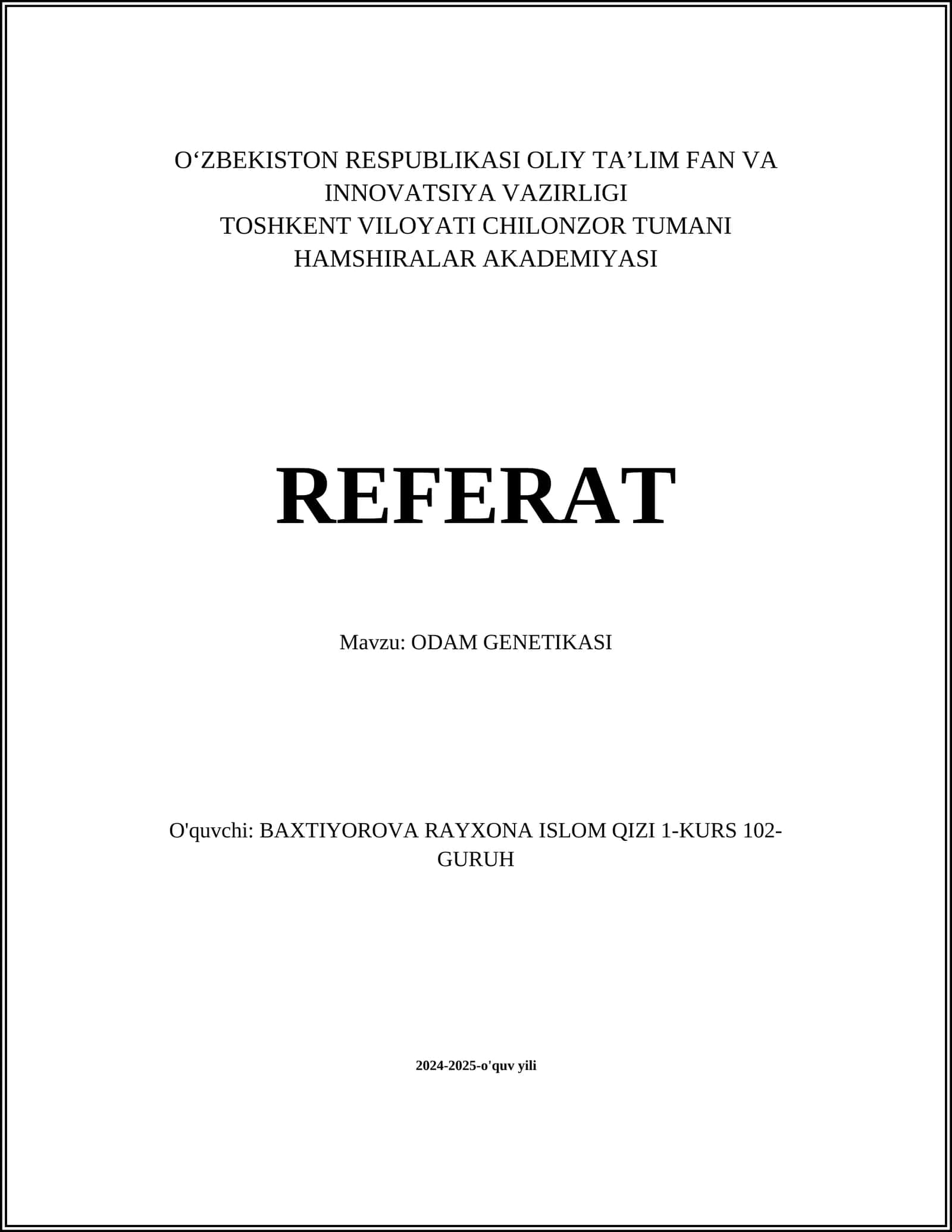 O‘ZBEKISTON RESPUBLIKASI OLIY TA’LIM FAN VA INNOVATSIYA VAZIRLIGI
TOSHKENT VILOYATI CHILONZOR TUMANI HAMSHIRALAR AKADEMIYASI

REFERAT

Mavzu: ODAM GENETIKASI

O'quvchi: BAXTIYOROVA RAYXONA ISLOM QIZI 1-KURS 102-GURUH

2024-2025-o'quv yili